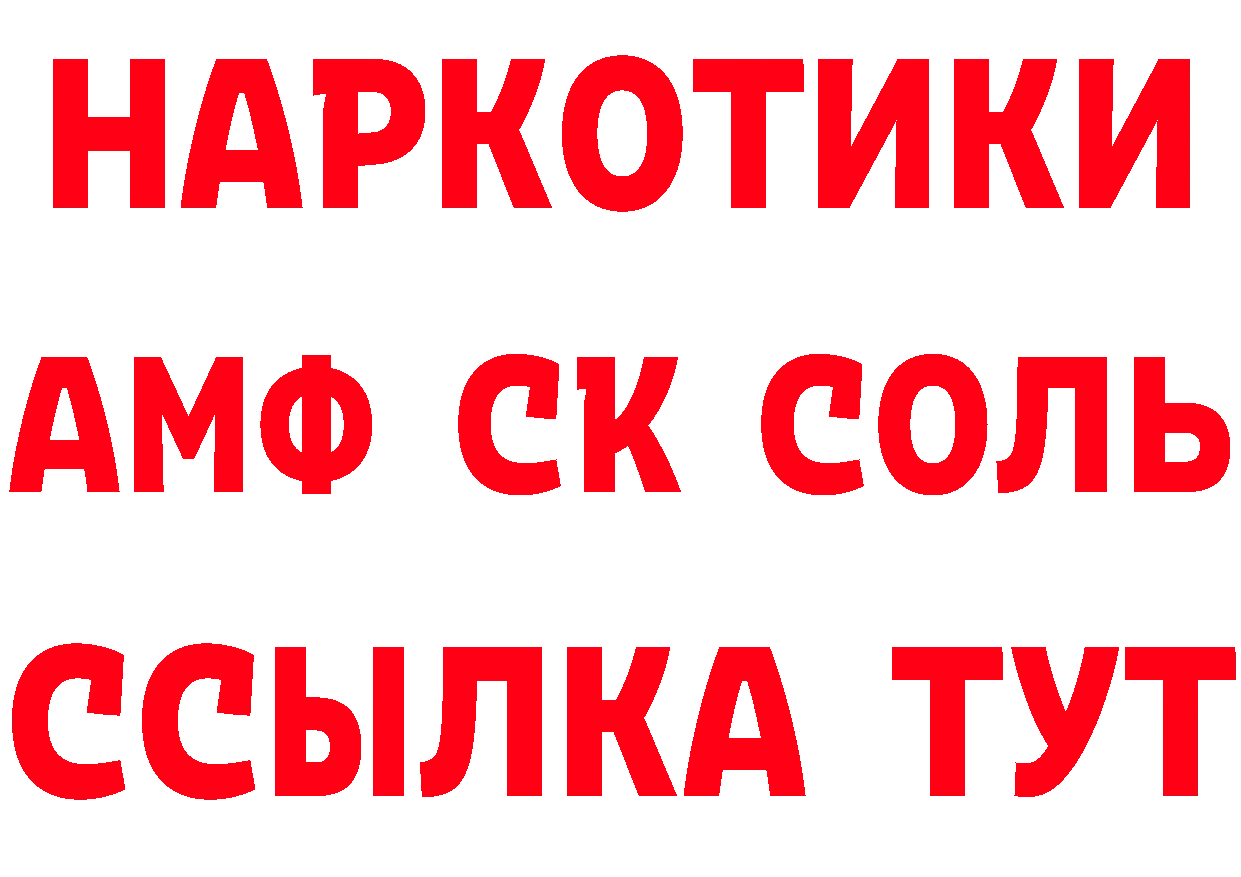 НАРКОТИКИ

АМФ СК СОЛЬ

ССЫЛКА ТУТ